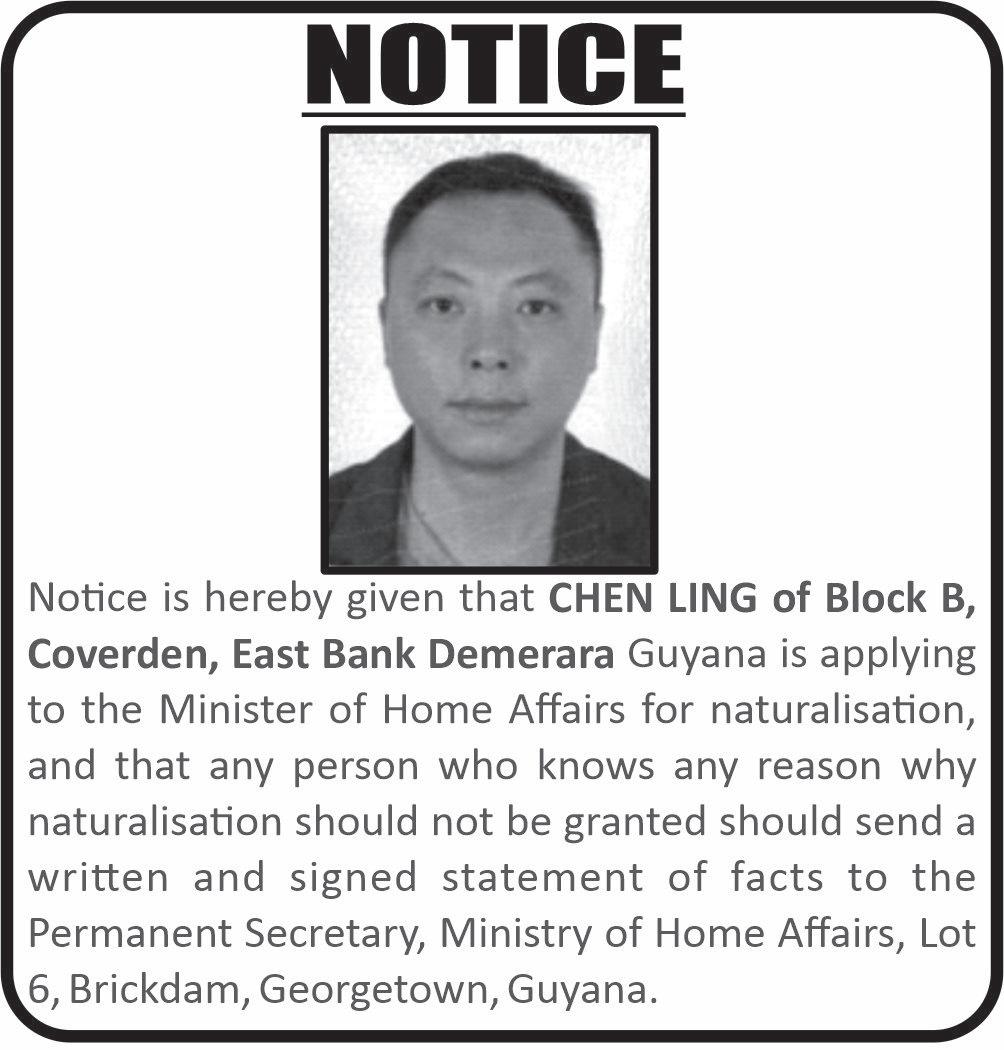 NOTICE

Notice is hereby given that CHEN LING of Block B, Coverden, East Bank Demerara Guyana is applying to the Minister of Home Affairs for naturalisation, and that any person who knows any reason why naturalisation should not be granted should send a written and signed statement of facts to the Permanent Secretary, Ministry of Home Affairs, Lot 6, Brickdam, Georgetown, Guyana.